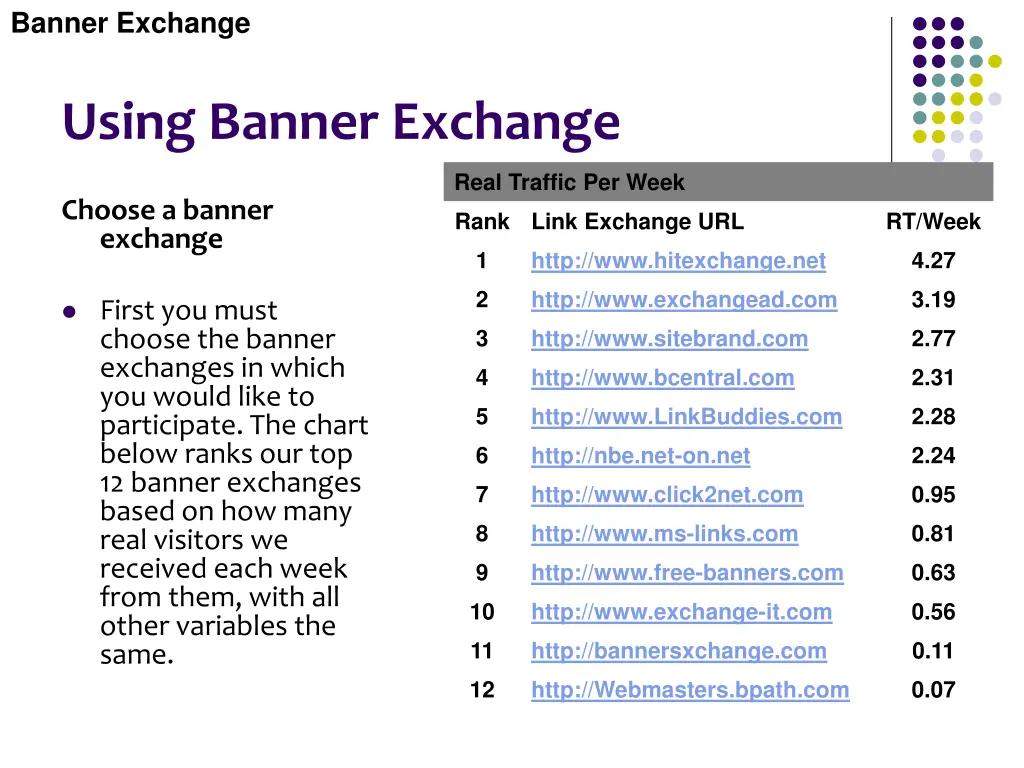 Banner Exchange

Using Banner Exchange

Choose a banner exchange

• First you must choose the banner exchanges in which you would like to participate. The chart below ranks our top 12 banner exchanges based on how many real visitors we received each week from them, with all other variables the same.

Real Traffic Per Week

| Rank | Link Exchange URL | RT/Week |
|---|---|---|
| 1 | http://www.hitexchange.net | 4.27 |
| 2 | http://www.exchangead.com | 3.19 |
| 3 | http://www.sitebrand.com | 2.77 |
| 4 | http://www.bcentral.com | 2.31 |
| 5 | http://www.LinkBuddies.com | 2.28 |
| 6 | http://nbe.net-on.net | 2.24 |
| 7 | http://www.click2net.com | 0.95 |
| 8 | http://www.ms-links.com | 0.81 |
| 9 | http://www.free-banners.com | 0.63 |
| 10 | http://www.exchange-it.com | 0.56 |
| 11 | http://bannersxchange.com | 0.11 |
| 12 | http://Webmasters.bpath.com | 0.07 |